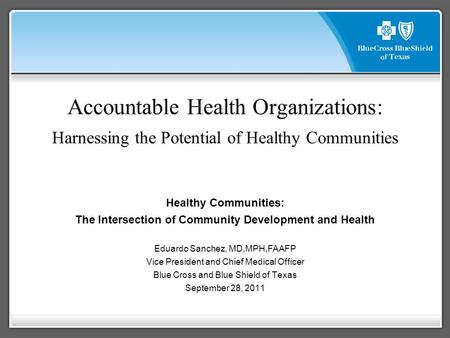 BlueCross BlueShield of Texas

Accountable Health Organizations:
Harnessing the Potential of Healthy Communities

Healthy Communities:
The Intersection of Community Development and Health

Eduardo Sanchez, MD,MPH,FAAFP
Vice President and Chief Medical Officer
Blue Cross and Blue Shield of Texas
September 28, 2011